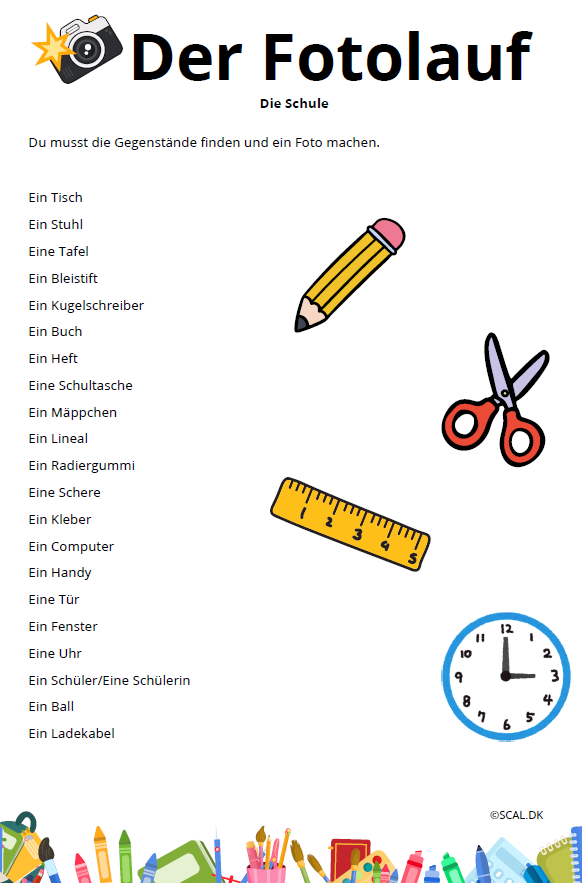 Der Fotolauf

Die Schule

Du musst die Gegenstände finden und ein Foto machen.

Ein Tisch
Ein Stuhl
Eine Tafel
Ein Bleistift
Ein Kugelschreiber
Ein Buch
Ein Heft
Eine Schultasche
Ein Mäppchen
Ein Lineal
Ein Radiergummi
Eine Schere
Ein Kleber
Ein Computer
Ein Handy
Eine Tür
Ein Fenster
Eine Uhr
Ein Schüler/Eine Schülerin
Ein Ball
Ein Ladekabel

1 2 3 4 5

12 1 2 3 4 5 6 7 8 9 10 11

©SCAL.DK